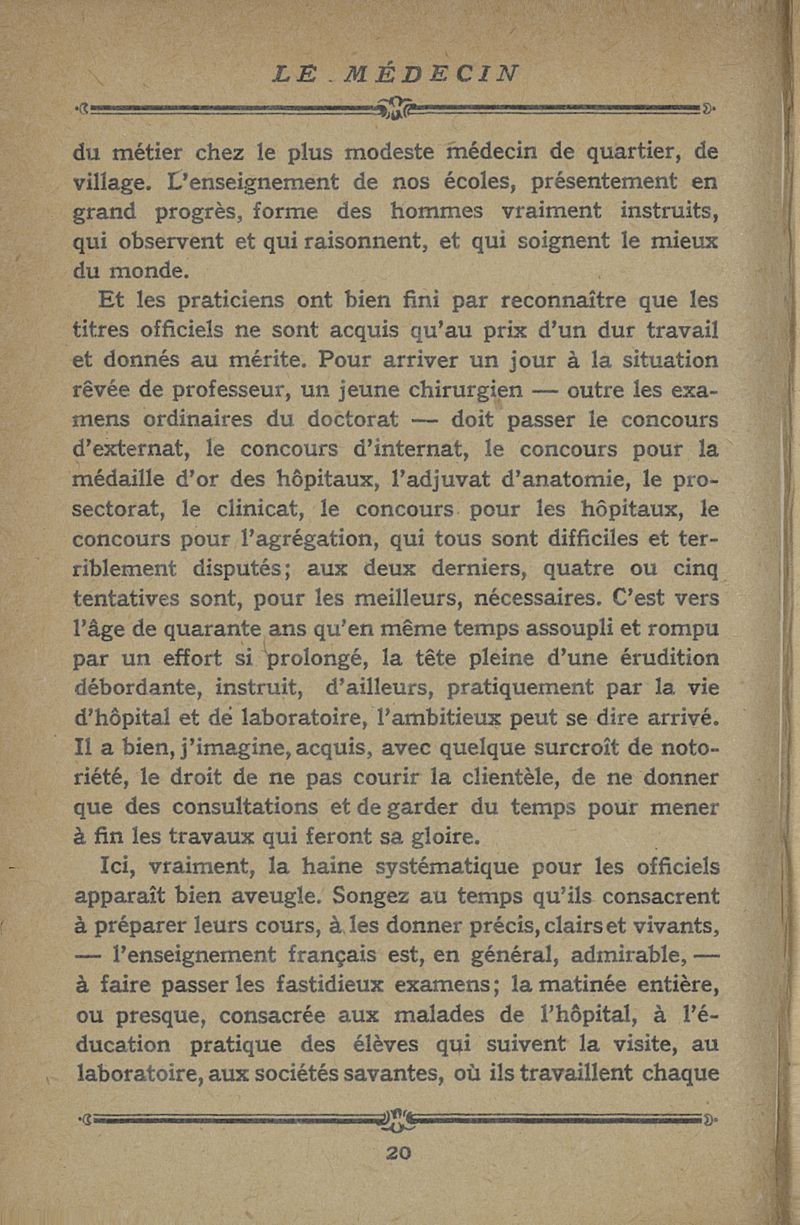 LE MÉDECIN

du métier chez le plus modeste médecin de quartier, de village. L'enseignement de nos écoles, présentement en grand progrès, forme des hommes vraiment instruits, qui observent et qui raisonnent, et qui soignent le mieux du monde.

Et les praticiens ont bien fini par reconnaître que les titres officiels ne sont acquis qu'au prix d'un dur travail et donnés au mérite. Pour arriver un jour à la situation rêvée de professeur, un jeune chirurgien — outre les examens ordinaires du doctorat — doit passer le concours d'externat, le concours d'internat, le concours pour la médaille d'or des hôpitaux, l'adjuvat d'anatomie, le prosectorat, le clinicat, le concours pour les hôpitaux, le concours pour l'agrégation, qui tous sont difficiles et terriblement disputés; aux deux derniers, quatre ou cinq tentatives sont, pour les meilleurs, nécessaires. C'est vers l'âge de quarante ans qu'en même temps assoupli et rompu par un effort si prolongé, la tête pleine d'une érudition débordante, instruit, d'ailleurs, pratiquement par la vie d'hôpital et de laboratoire, l'ambitieux peut se dire arrivé. Il a bien, j'imagine, acquis, avec quelque surcroît de notoriété, le droit de ne pas courir la clientèle, de ne donner que des consultations et de garder du temps pour mener à fin les travaux qui feront sa gloire.

Ici, vraiment, la haine systématique pour les officiels apparaît bien aveugle. Songez au temps qu'ils consacrent à préparer leurs cours, à les donner précis, clairs et vivants, — l'enseignement français est, en général, admirable, — à faire passer les fastidieux examens; la matinée entière, ou presque, consacrée aux malades de l'hôpital, à l'éducation pratique des élèves qui suivent la visite, au laboratoire, aux sociétés savantes, où ils travaillent chaque

20